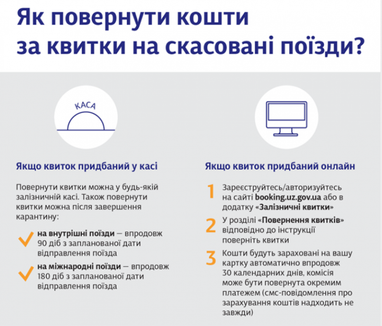 Як повернути кошти за квитки на скасовані поїзди?

КАСА

Якщо квиток придбаний у касі

Повернути квитки можна у будь-якій залізничній касі. Також повернути квитки можна після завершення карантину:

на внутрішні поїзди — впродовж 90 діб з запланованої дати відправлення поїзда

на міжнародні поїзди — впродовж 180 діб з запланованої дати відправлення поїзда

Якщо квиток придбаний онлайн

1 Зареєструйтесь/авторизуйтесь на сайті booking.uz.gov.ua або в додатку «Залізничні квитки»

2 У розділі «Повернення квитків» відповідно до інструкції поверніть квитки

3 Кошти будуть зараховані на вашу картку автоматично впродовж 30 календарних днів, комісія може бути повернута окремим платежем (смс-повідомлення про зарахування коштів надходить не завжди)